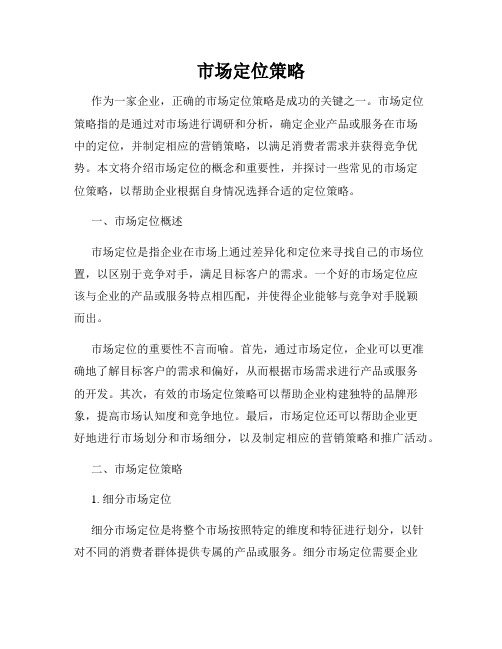 市场定位策略

作为一家企业，正确的市场定位策略是成功的关键之一。市场定位策略指的是通过对市场进行调研和分析，确定企业产品或服务在市场中的定位，并制定相应的营销策略，以满足消费者需求并获得竞争优势。本文将介绍市场定位的概念和重要性，并探讨一些常见的市场定位策略，以帮助企业根据自身情况选择合适的定位策略。

一、市场定位概述

市场定位是指企业在市场上通过差异化和定位来寻找自己的市场位置，以区别于竞争对手，满足目标客户的需求。一个好的市场定位应该与企业的产品或服务特点相匹配，并使得企业能够与竞争对手脱颖而出。

市场定位的重要性不言而喻。首先，通过市场定位，企业可以更准确地了解目标客户的需求和偏好，从而根据市场需求进行产品或服务的开发。其次，有效的市场定位策略可以帮助企业构建独特的品牌形象，提高市场认知度和竞争地位。最后，市场定位还可以帮助企业更好地进行市场划分和市场细分，以及制定相应的营销策略和推广活动。

二、市场定位策略

1. 细分市场定位

细分市场定位是将整个市场按照特定的维度和特征进行划分，以针对不同的消费者群体提供专属的产品或服务。细分市场定位需要企业